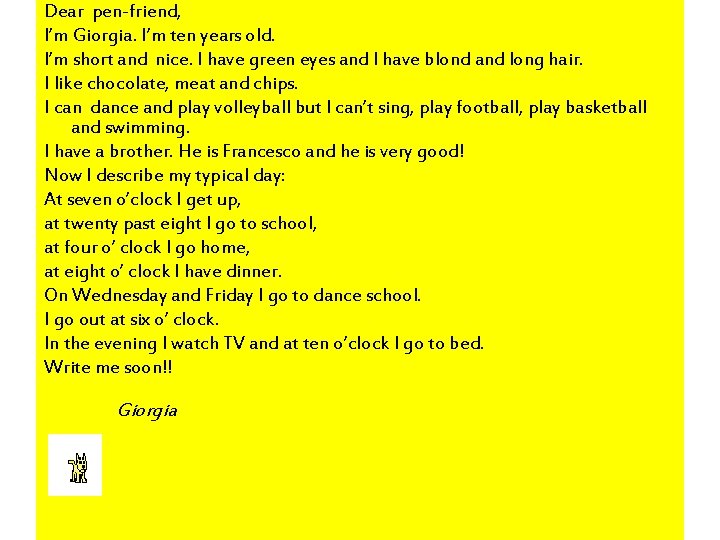 Dear pen-friend,

I'm Giorgia. I'm ten years old.

I'm short and nice. I have green eyes and I have blond and long hair.

I like chocolate, meat and chips.

I can dance and play volleyball but I can't sing, play football, play basketball and swimming.

I have a brother. He is Francesco and he is very good!

Now I describe my typical day:

At seven o'clock I get up,

at twenty past eight I go to school,

at four o' clock I go home,

at eight o' clock I have dinner.

On Wednesday and Friday I go to dance school.

I go out at six o' clock.

In the evening I watch TV and at ten o'clock I go to bed.

Write me soon!!

Giorgia